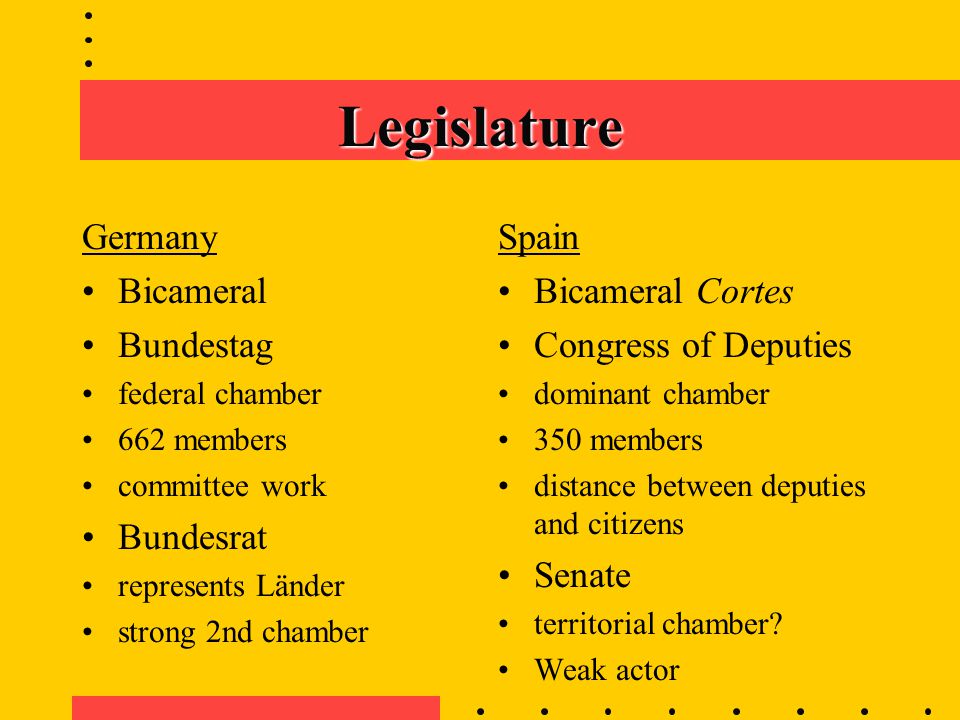 Legislature

Germany
• Bicameral
• Bundestag
• federal chamber
• 662 members
• committee work
• Bundesrat
• represents Länder
• strong 2nd chamber

Spain
• Bicameral Cortes
• Congress of Deputies
• dominant chamber
• 350 members
• distance between deputies and citizens
• Senate
• territorial chamber?
• Weak actor